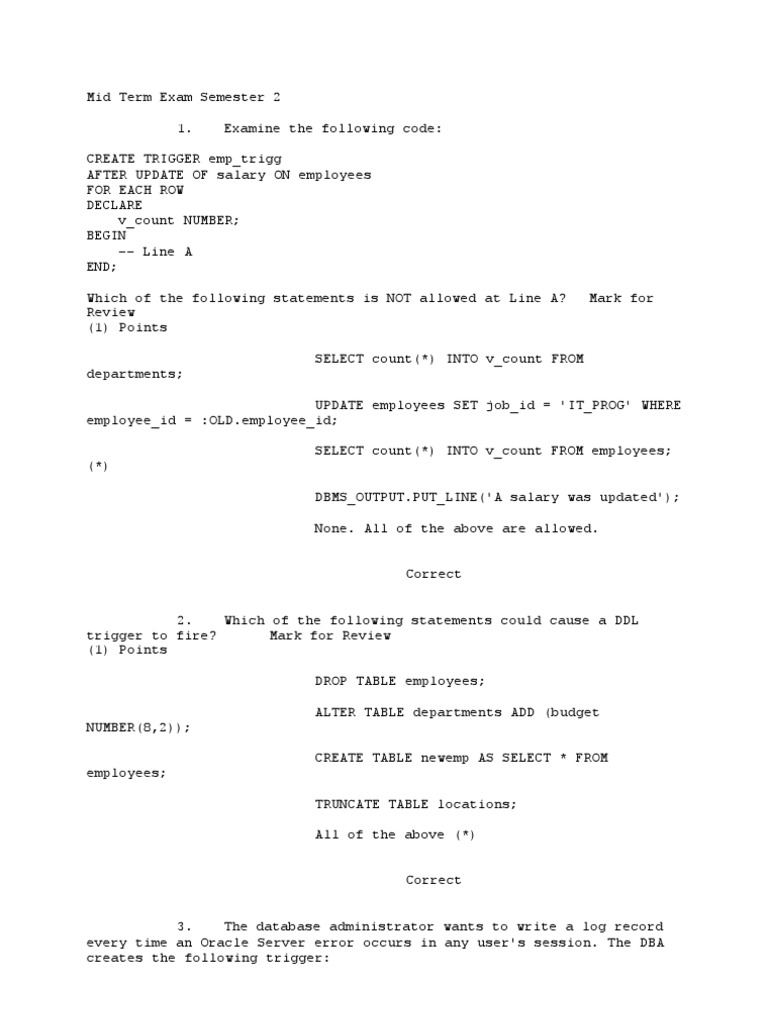 Mid Term Exam Semester 2

1. Examine the following code:

CREATE TRIGGER emp_trigg
AFTER UPDATE OF salary ON employees
FOR EACH ROW
DECLARE
v_count NUMBER;
BEGIN
-- Line A
END;

Which of the following statements is NOT allowed at Line A? Mark for Review
(1) Points

SELECT count(*) INTO v_count FROM departments;

UPDATE employees SET job_id = 'IT_PROG' WHERE employee_id = :OLD.employee_id;

SELECT count(*) INTO v_count FROM employees; (*)

DBMS_OUTPUT.PUT_LINE('A salary was updated');

None. All of the above are allowed.

Correct

2. Which of the following statements could cause a DDL trigger to fire? Mark for Review
(1) Points

DROP TABLE employees;

ALTER TABLE departments ADD (budget NUMBER(8,2));

CREATE TABLE newemp AS SELECT * FROM employees;

TRUNCATE TABLE locations;

All of the above (*)

Correct

3. The database administrator wants to write a log record every time an Oracle Server error occurs in any user's session. The DBA creates the following trigger: